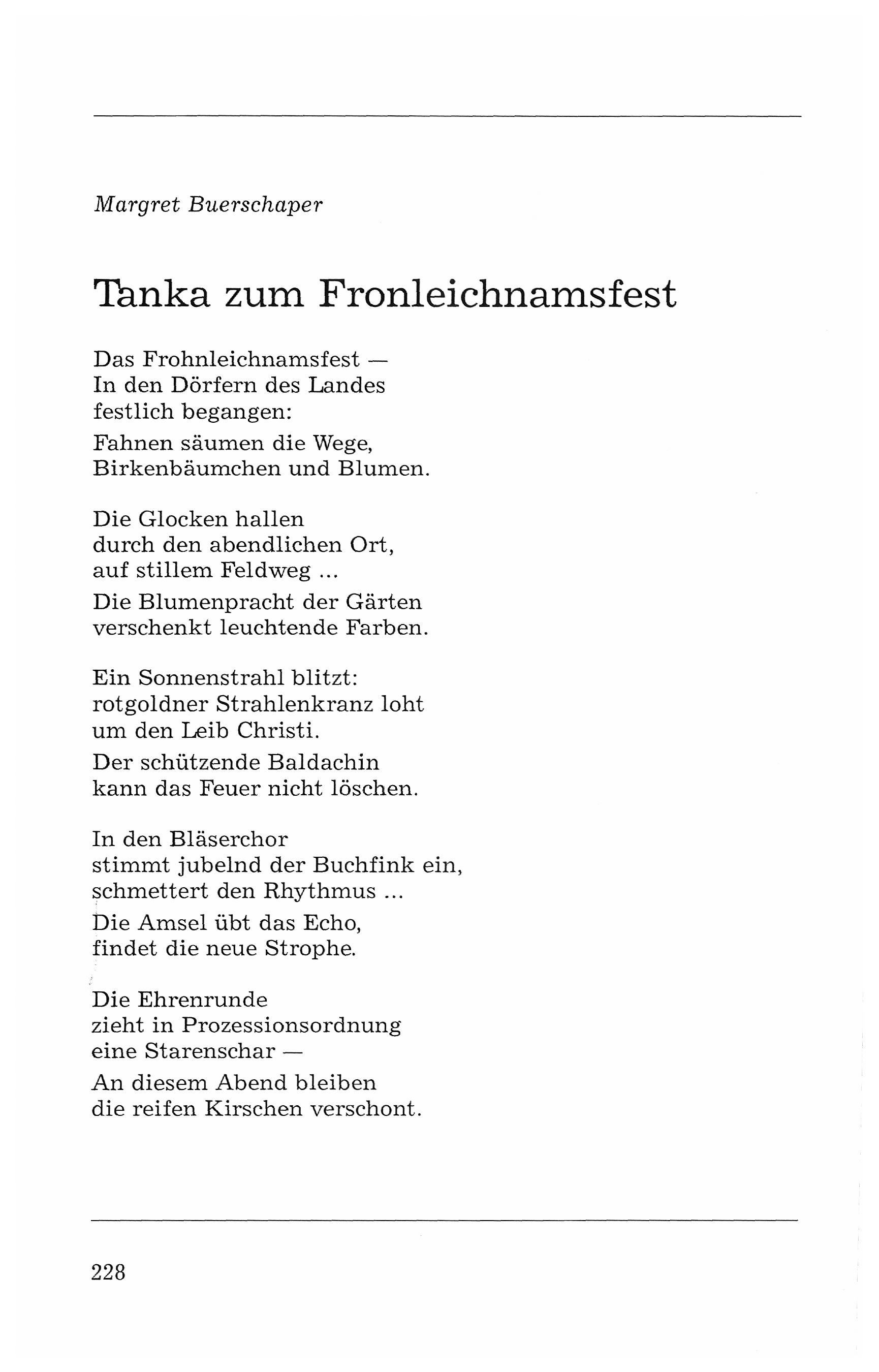 Margret Buerschaper

Tanka zum Fronleichnamsfest

Das Frohnleichnamsfest —
In den Dörfern des Landes
festlich begangen:
Fahnen säumen die Wege,
Birkenbäumchen und Blumen.

Die Glocken hallen
durch den abendlichen Ort,
auf stillem Feldweg ...
Die Blumenpracht der Gärten
verschenkt leuchtende Farben.

Ein Sonnenstrahl blitzt:
rotgoldner Strahlenkranz loht
um den Leib Christi.
Der schützende Baldachin
kann das Feuer nicht löschen.

In den Bläserchor
stimmt jubelnd der Buchfink ein,
schmettert den Rhythmus ...
Die Amsel übt das Echo,
findet die neue Strophe.

Die Ehrenrunde
zieht in Prozessionsordnung
eine Starenschar —
An diesem Abend bleiben
die reifen Kirschen verschont.

228